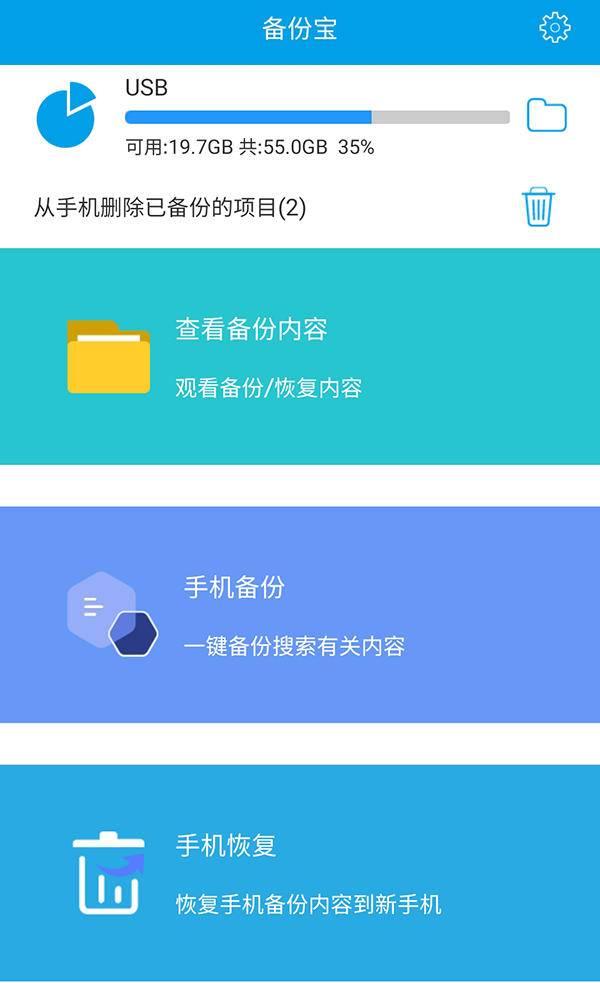 备份宝

USB

可用:19.7GB 共:55.0GB 35%

从手机删除已备份的项目(2)

查看备份内容

观看备份/恢复内容

手机备份

一键备份搜索有关内容

手机恢复

恢复手机备份内容到新手机